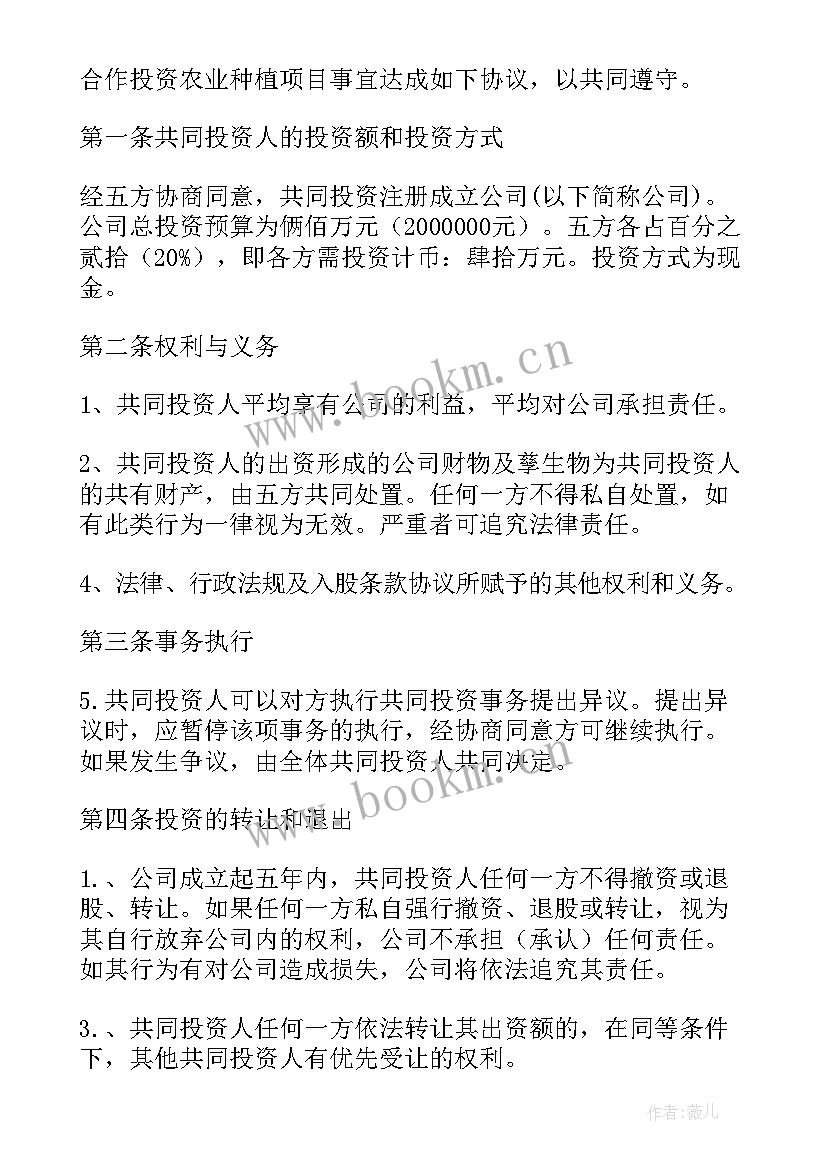 合作投资农业种植项目事宜达成如下协议，以共同遵守。

第一条共同投资人的投资额和投资方式

经五方协商同意，共同投资注册成立公司(以下简称公司)。公司总投资预算为俩佰万元（2000000元）。五方各占百分之贰拾（20%），即各方需投资计币：肆拾万元。投资方式为现金。

第二条权利与义务

1、共同投资人平均享有公司的利益，平均对公司承担责任。

2、共同投资人的出资形成的公司财物及孳生物为共同投资人的共有财产，由五方共同处置。任何一方不得私自处置，如有此类行为一律视为无效。严重者可追究法律责任。

4、法律、行政法规及入股条款协议所赋予的其他权利和义务。

第三条事务执行

5.共同投资人可以对方执行共同投资事务提出异议。提出异议时，应暂停该项事务的执行，经协商同意方可继续执行。如果发生争议，由全体共同投资人共同决定。

第四条投资的转让和退出

1.、公司成立起五年内，共同投资人任何一方不得撤资或退股、转让。如果任何一方私自强行撤资、退股或转让，视为其自行放弃公司内的权利，公司不承担（承认）任何责任。如其行为有对公司造成损失，公司将依法追究其责任。

3.、共同投资人任何一方依法转让其出资额的，在同等条件下，其他共同投资人有优先受让的权利。

www.bookm.cn

www.bookm.cn

作者：薇儿